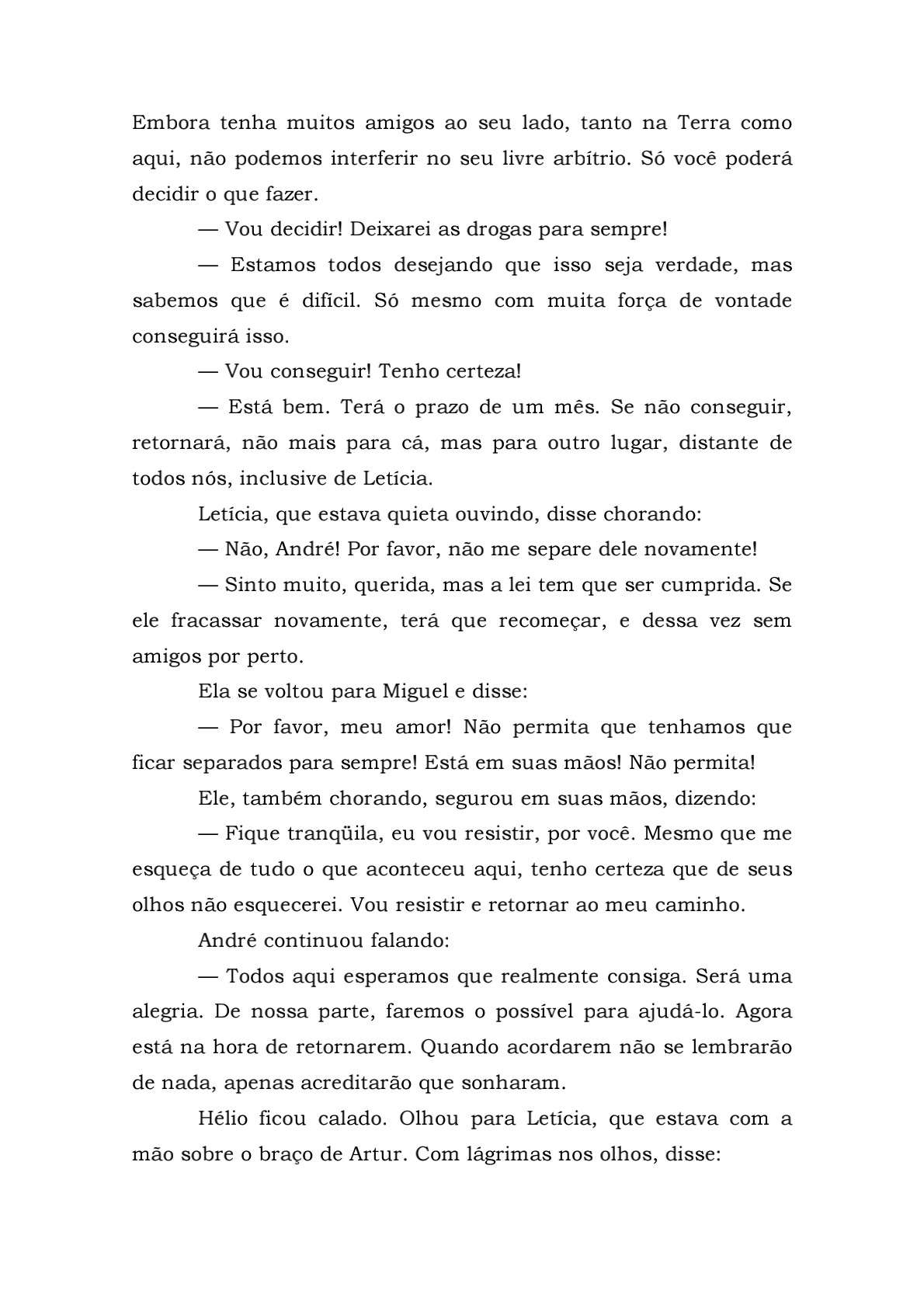 Embora tenha muitos amigos ao seu lado, tanto na Terra como aqui, não podemos interferir no seu livre arbítrio. Só você poderá decidir o que fazer.

— Vou decidir! Deixarei as drogas para sempre!

— Estamos todos desejando que isso seja verdade, mas sabemos que é difícil. Só mesmo com muita força de vontade conseguirá isso.

— Vou conseguir! Tenho certeza!

— Está bem. Terá o prazo de um mês. Se não conseguir, retornará, não mais para cá, mas para outro lugar, distante de todos nós, inclusive de Letícia.

Letícia, que estava quieta ouvindo, disse chorando:

— Não, André! Por favor, não me separe dele novamente!

— Sinto muito, querida, mas a lei tem que ser cumprida. Se ele fracassar novamente, terá que recomeçar, e dessa vez sem amigos por perto.

Ela se voltou para Miguel e disse:

— Por favor, meu amor! Não permita que tenhamos que ficar separados para sempre! Está em suas mãos! Não permita!

Ele, também chorando, segurou em suas mãos, dizendo:

— Fique tranqüila, eu vou resistir, por você. Mesmo que me esqueça de tudo o que aconteceu aqui, tenho certeza que de seus olhos não esquecerei. Vou resistir e retornar ao meu caminho.

André continuou falando:

— Todos aqui esperamos que realmente consiga. Será uma alegria. De nossa parte, faremos o possível para ajudá-lo. Agora está na hora de retornarem. Quando acordarem não se lembrarão de nada, apenas acreditarão que sonharam.

Hélio ficou calado. Olhou para Letícia, que estava com a mão sobre o braço de Artur. Com lágrimas nos olhos, disse: